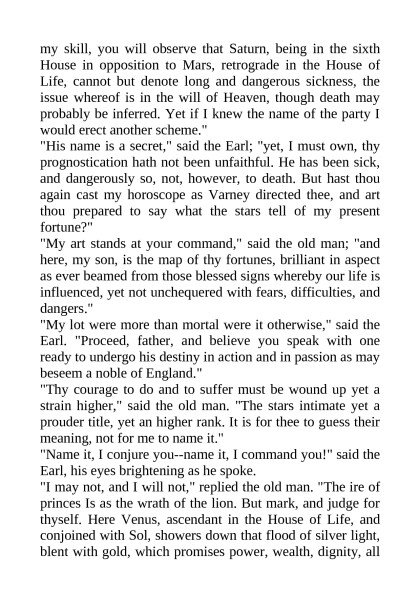 my skill, you will observe that Saturn, being in the sixth House in opposition to Mars, retrograde in the House of Life, cannot but denote long and dangerous sickness, the issue whereof is in the will of Heaven, though death may probably be inferred. Yet if I knew the name of the party I would erect another scheme."

"His name is a secret," said the Earl; "yet, I must own, thy prognostication hath not been unfaithful. He has been sick, and dangerously so, not, however, to death. But hast thou again cast my horoscope as Varney directed thee, and art thou prepared to say what the stars tell of my present fortune?"

"My art stands at your command," said the old man; "and here, my son, is the map of thy fortunes, brilliant in aspect as ever beamed from those blessed signs whereby our life is influenced, yet not unchequered with fears, difficulties, and dangers."

"My lot were more than mortal were it otherwise," said the Earl. "Proceed, father, and believe you speak with one ready to undergo his destiny in action and in passion as may beseem a noble of England."

"Thy courage to do and to suffer must be wound up yet a strain higher," said the old man. "The stars intimate yet a prouder title, yet an higher rank. It is for thee to guess their meaning, not for me to name it."

"Name it, I conjure you--name it, I command you!" said the Earl, his eyes brightening as he spoke.

"I may not, and I will not," replied the old man. "The ire of princes Is as the wrath of the lion. But mark, and judge for thyself. Here Venus, ascendant in the House of Life, and conjoined with Sol, showers down that flood of silver light, blent with gold, which promises power, wealth, dignity, all